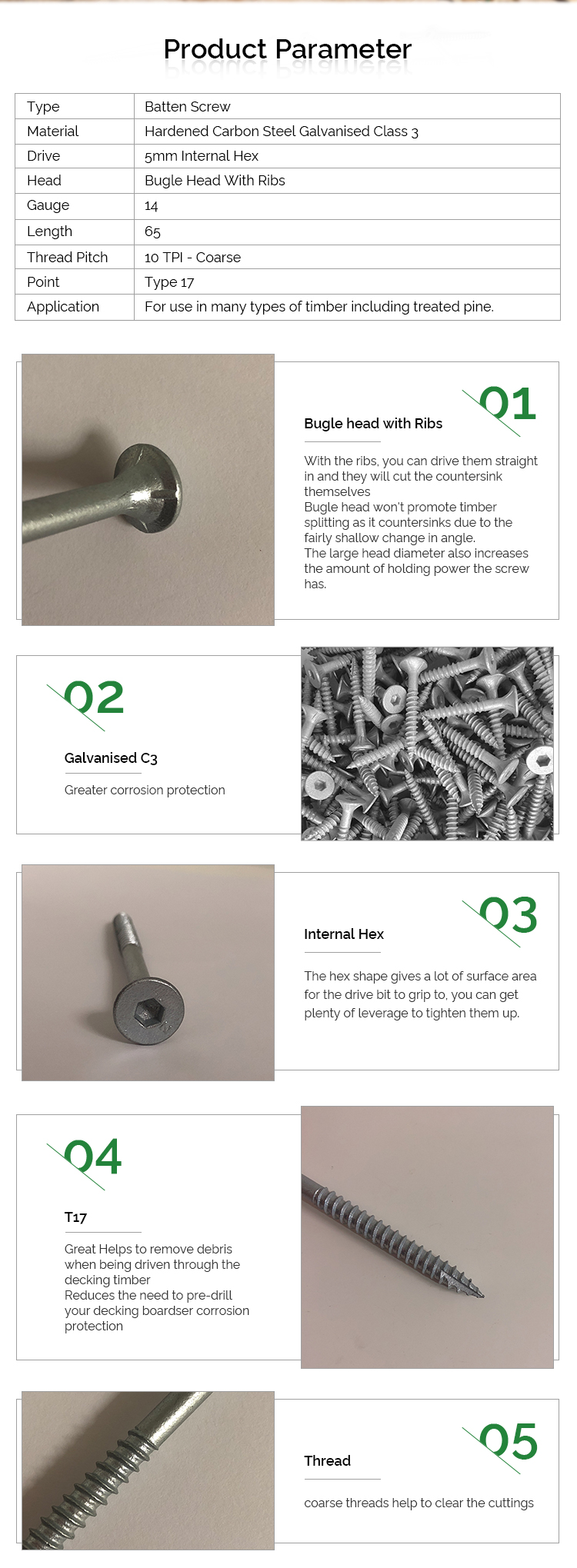 Product Parameter

| Type | Batten Screw |
|---|---|
| Material | Hardened Carbon Steel Galvanised Class 3 |
| Drive | 5mm Internal Hex |
| Head | Bugle Head With Ribs |
| Gauge | 14 |
| Length | 65 |
| Thread Pitch | 10 TPI - Coarse |
| Point | Type 17 |
| Application | For use in many types of timber including treated pine. |

01

Bugle head with Ribs

With the ribs, you can drive them straight in and they will cut the countersink themselves
Bugle head won't promote timber splitting as it countersinks due to the fairly shallow change in angle.
The large head diameter also increases the amount of holding power the screw has.

02

Galvanised C3

Greater corrosion protection

03

Internal Hex

The hex shape gives a lot of surface area for the drive bit to grip to, you can get plenty of leverage to tighten them up.

04

T17

Great Helps to remove debris when being driven through the decking timber
Reduces the need to pre-drill your decking boardser corrosion protection

05

Thread

coarse threads help to clear the cuttings